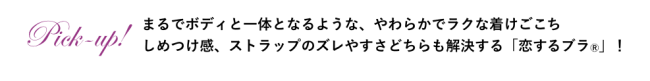 Pick-up!

まるでボディと一体となるような、やわらかでラクな着けごこち
しめつけ感、ストラップのズレやすさどちらも解決する「恋するブラ®」！